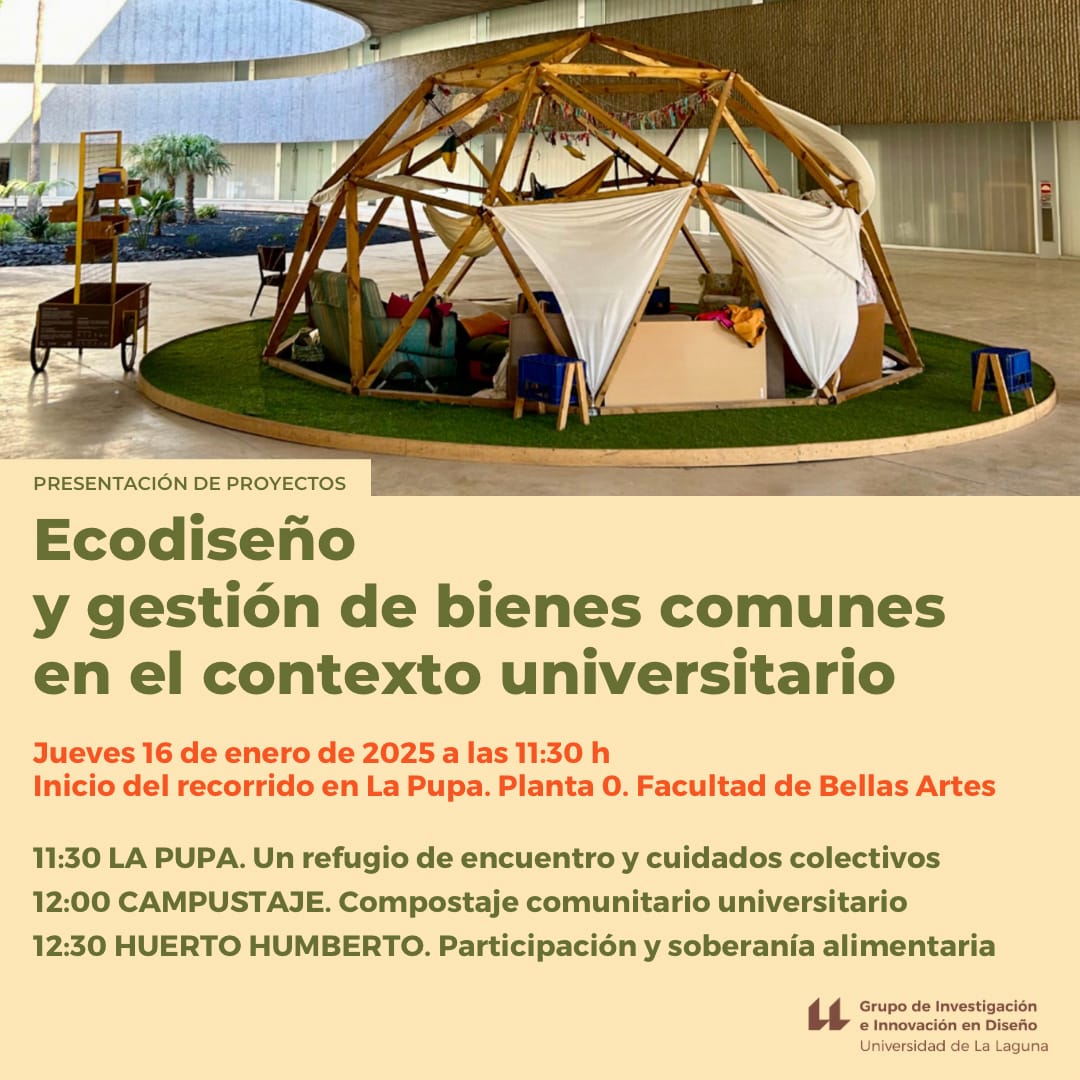 PRESENTACIÓN DE PROYECTOS

Ecodiseño
y gestión de bienes comunes
en el contexto universitario

Jueves 16 de enero de 2025 a las 11:30 h
Inicio del recorrido en La Pupa. Planta 0. Facultad de Bellas Artes

11:30 LA PUPA. Un refugio de encuentro y cuidados colectivos
12:00 CAMPUSTAJE. Compostaje comunitario universitario
12:30 HUERTO HUMBERTO. Participación y soberanía alimentaria

Grupo de Investigación
e Innovación en Diseño
Universidad de La Laguna